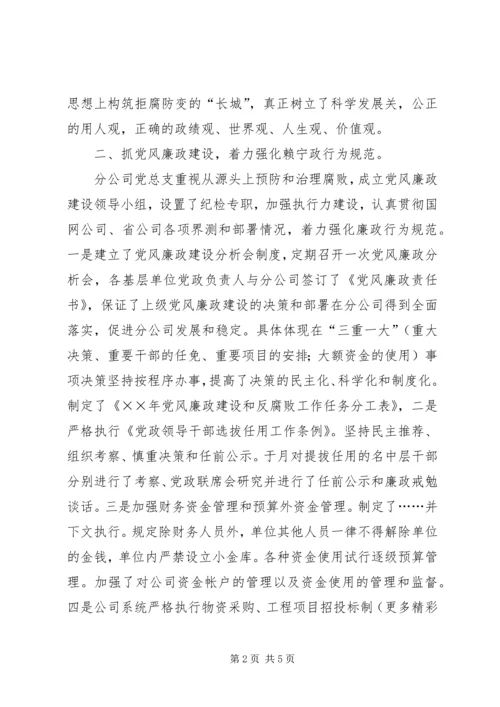 思想上构筑拒腐防变的“长城”，真正树立了科学发展关，公正的用人观，正确的政绩观、世界观、人生观、价值观。

二、抓党风廉政建设，着力强化赖宁政行为规范。

分公司党总支重视从源头上预防和治理腐败，成立党风廉政建设领导小组，设置了纪检专职，加强执行力建设，认真贯彻国网公司、省公司各项界测和部署情况，着力强化廉政行为规范。一是建立了党风廉政建设分析会制度，定期召开一次党风廉政分析会，各基层单位党政负责人与分公司签订了《党风廉政责任书》，保证了上级党风廉政建设的决策和部署在分公司得到全面落实，促进分公司发展和稳定。具体体现在“三重一大”（重大决策、重要干部的任免、重要项目的安排；大额资金的使用）事项决策坚持按程序办事，提高了决策的民主化、科学化和制度化。制定了《××年党风廉政建设和反腐败工作任务分工表》，二是严格执行《党政领导干部选拔任用工作条例》。坚持民主推荐、组织考察、慎重决策和任前公示。于月对提拔任用的名中层干部分别进行了考察、党政联席会研究并进行了任前公示和廉政戒勉谈话。三是加强财务资金管理和预算外资金管理。制定了……并下文执行。规定除财务人员外，单位其他人员一律不得解除单位的金钱，单位内严禁设立小金库。各种资金使用试行逐级预算管理。加强了对公司资金帐户的管理以及资金使用的管理和监督。四是公司系统严格执行物资采购、工程项目招投标制（更多精彩

第 2 页 共 5 页